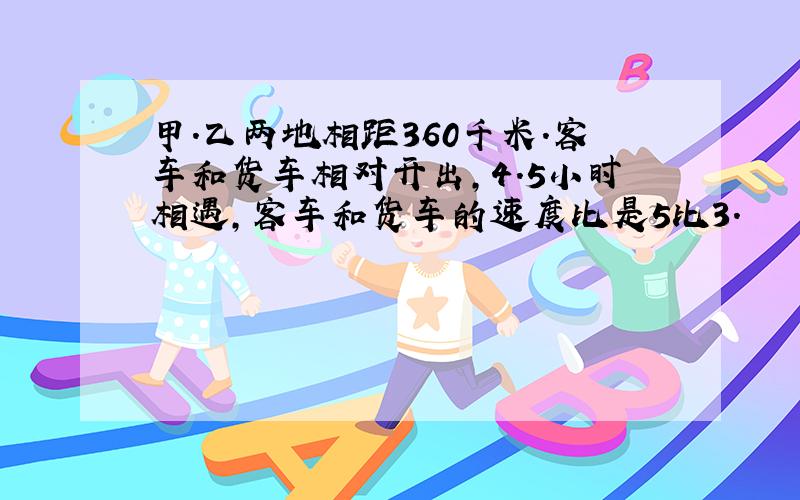 甲.乙两地相距360千米.客车和货车相对开出,4.5小时相遇,客车和货车的速度比是5比3.